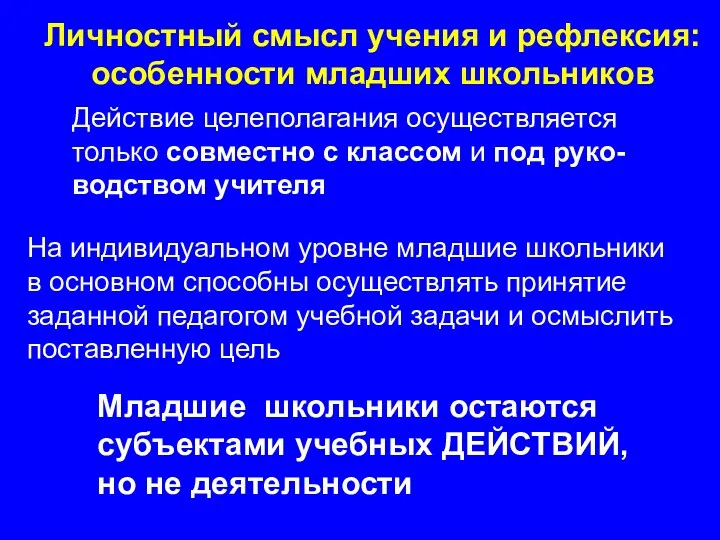 Личностный смысл учения и рефлексия: особенности младших школьников

Действие целеполагания осуществляется только совместно с классом и под руководством учителя

На индивидуальном уровне младшие школьники в основном способны осуществлять принятие заданной педагогом учебной задачи и осмыслить поставленную цель

Младшие школьники остаются субъектами учебных ДЕЙСТВИЙ, но не деятельности